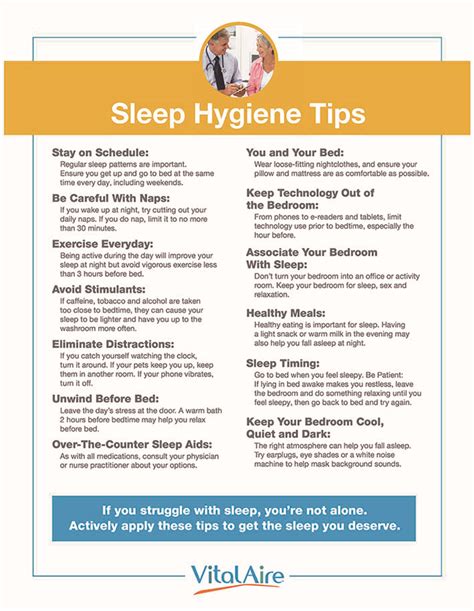 Sleep Hygiene Tips

Stay on Schedule:
Regular sleep patterns are important. Ensure you get up and go to bed at the same time every day, including weekends.

Be Careful With Naps:
If you wake up at night, try cutting out your daily naps. If you do nap, limit it to no more than 30 minutes.

Exercise Everyday:
Being active during the day will improve your sleep at night but avoid vigorous exercise less than 3 hours before bed.

Avoid Stimulants:
If caffeine, tobacco and alcohol are taken too close to bedtime, they can cause your sleep to be lighter and have you up to the washroom more often.

Eliminate Distractions:
If you catch yourself watching the clock, turn it around. If your pets keep you up, keep them in another room. If your phone vibrates, turn it off.

Unwind Before Bed:
Leave the day's stress at the door. A warm bath 2 hours before bedtime may help you relax before bed.

Over-The-Counter Sleep Aids:
As with all medications, consult your physician or nurse practitioner about your options.

You and Your Bed:
Wear loose-fitting nightclothes, and ensure your pillow and mattress are as comfortable as possible.

Keep Technology Out of the Bedroom:
From phones to e-readers and tablets, limit technology use prior to bedtime, especially the hour before.

Associate Your Bedroom With Sleep:
Don't turn your bedroom into an office or activity room. Keep your bedroom for sleep, sex and relaxation.

Healthy Meals:
Healthy eating is important for sleep. Having a light snack or warm milk in the evening may also help you fall asleep at night.

Sleep Timing:
Go to bed when you feel sleepy. Be Patient: If lying in bed awake makes you restless, leave the bedroom and do something relaxing until you feel sleepy, then go back to bed and try again.

Keep Your Bedroom Cool, Quiet and Dark:
The right atmosphere can help you fall asleep. Try earplugs, eye shades or a white noise machine to help mask background sounds.

If you struggle with sleep, you're not alone. Actively apply these tips to get the sleep you deserve.

VitalAire